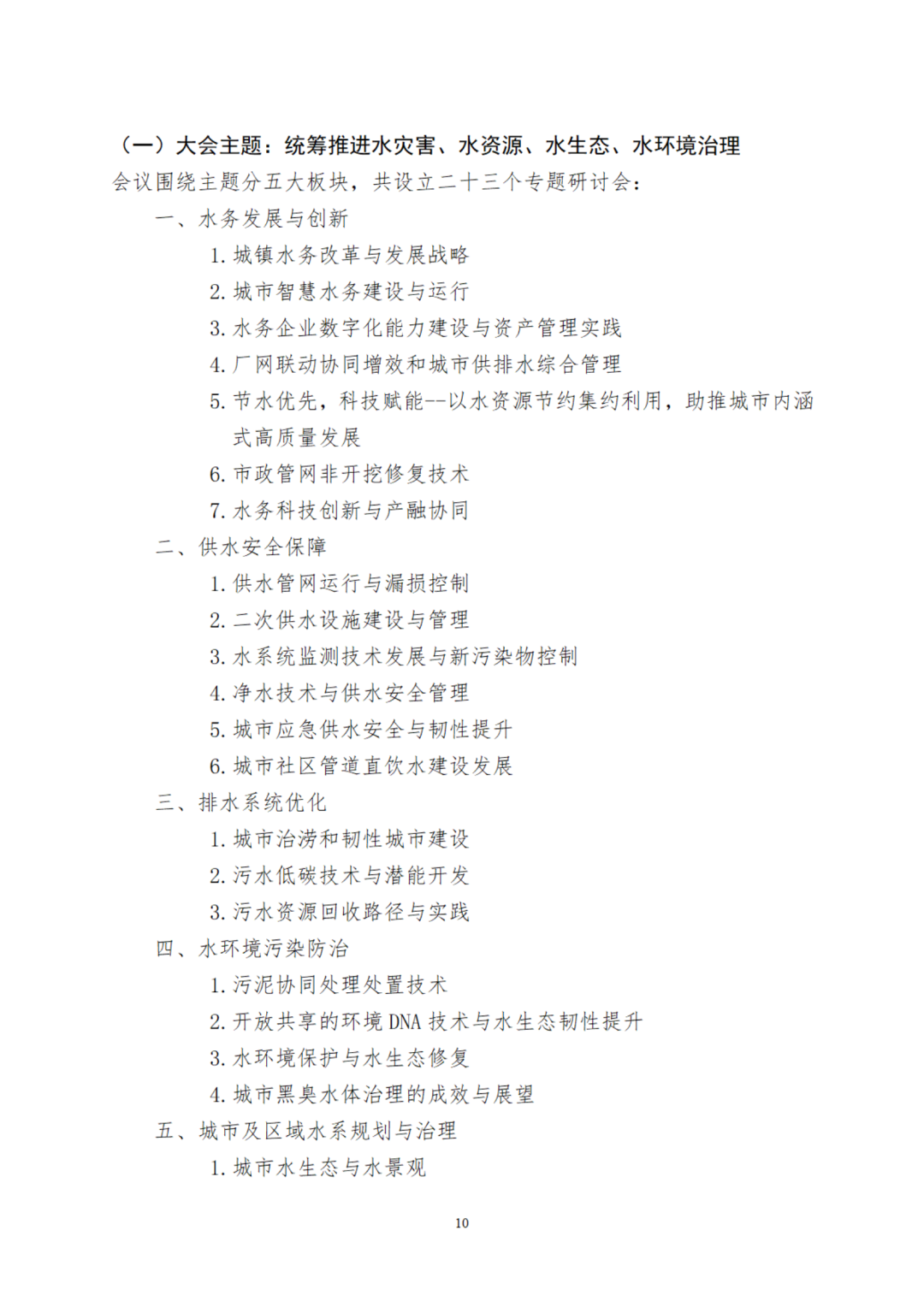 （一）大会主题：统筹推进水灾害、水资源、水生态、水环境治理

会议围绕主题分五大板块，共设立二十三个专题研讨会：

一、水务发展与创新

1. 城镇水务改革与发展战略

2. 城市智慧水务建设与运行

3. 水务企业数字化能力建设与资产管理实践

4. 厂网联动协同增效和城市供排水综合管理

5. 节水优先，科技赋能--以水资源节约集约利用，助推城市内涵式高质量发展

6. 市政管网非开挖修复技术

7. 水务科技创新与产融协同

二、供水安全保障

1. 供水管网运行与漏损控制

2. 二次供水设施建设与管理

3. 水系统监测技术发展与新污染物控制

4. 净水技术与供水安全管理

5. 城市应急供水安全与韧性提升

6. 城市社区管道直饮水建设发展

三、排水系统优化

1. 城市治涝和韧性城市建设

2. 污水低碳技术与潜能开发

3. 污水资源回收路径与实践

四、水环境污染防治

1. 污泥协同处理处置技术

2. 开放共享的环境 DNA 技术与水生态韧性提升

3. 水环境保护与水生态修复

4. 城市黑臭水体治理的成效与展望

五、城市及区域水系规划与治理

1. 城市水生态与水景观

10